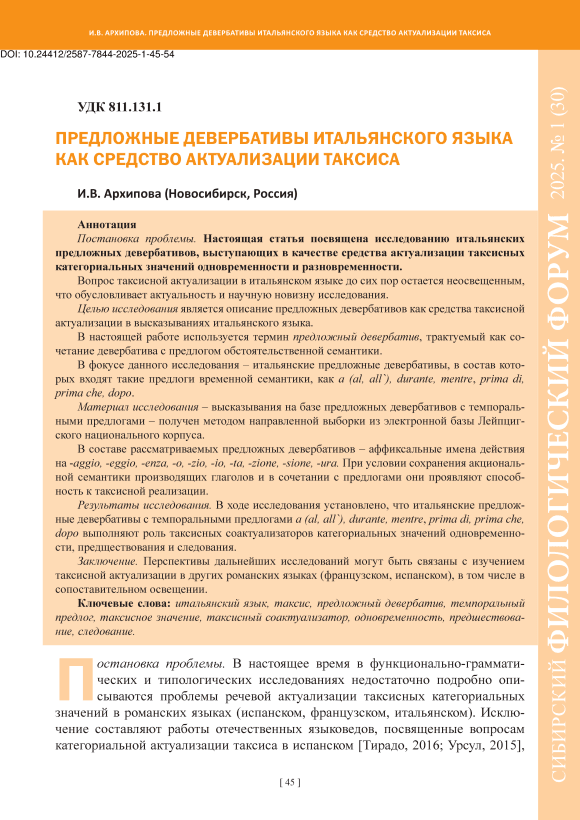 И.В. АРХИПОВА. ПРЕДЛОЖНЫЕ ДЕВЕРБАТИВЫ ИТАЛЬЯНСКОГО ЯЗЫКА КАК СРЕДСТВО АКТУАЛИЗАЦИИ ТАКСИСА

DOI: 10.24412/2587-7844-2025-1-45-54

УДК 811.131.1

ПРЕДЛОЖНЫЕ ДЕВЕРБАТИВЫ ИТАЛЬЯНСКОГО ЯЗЫКА КАК СРЕДСТВО АКТУАЛИЗАЦИИ ТАКСИСА

И.В. Архипова (Новосибирск, Россия)

Аннотация

Постановка проблемы. Настоящая статья посвящена исследованию итальянских предложных девербативов, выступающих в качестве средства актуализации таксисных категориальных значений одновременности и разновременности.

Вопрос таксисной актуализации в итальянском языке до сих пор остается неосвещенным, что обусловливает актуальность и научную новизну исследования.

Целью исследования является описание предложных девербативов как средства таксисной актуализации в высказываниях итальянского языка.

В настоящей работе используется термин предложный девербатив, трактуемый как сочетание девербатива с предлогом обстоятельственной семантики.

В фокусе данного исследования – итальянские предложные девербативы, в состав которых входят такие предлоги временной семантики, как a (al, all`), durante, mentre, prima di, prima che, dopo.

Материал исследования – высказывания на базе предложных девербативов с темпоральными предлогами – получен методом направленной выборки из электронной базы Лейпцигского национального корпуса.

В составе рассматриваемых предложных девербативов – аффиксальные имена действия на -aggio, -eggio, -enza, -o, -zio, -io, -ta, -zione, -sione, -ura. При условии сохранения акциональной семантики производящих глаголов и в сочетании с предлогами они проявляют способность к таксисной реализации.

Результаты исследования. В ходе исследования установлено, что итальянские предложные девербативы с темпоральными предлогами a (al, all`), durante, mentre, prima di, prima che, dopo выполняют роль таксисных соактуализаторов категориальных значений одновременности, предшествования и следования.

Заключение. Перспективы дальнейших исследований могут быть связаны с изучением таксисной актуализации в других романских языках (французском, испанском), в том числе в сопоставительном освещении.

Ключевые слова: итальянский язык, таксис, предложный девербатив, темпоральный предлог, таксисное значение, таксисный соактуализатор, одновременность, предшествование, следование.

Постановка проблемы. В настоящее время в функционально-грамматических и типологических исследованиях недостаточно подробно описываются проблемы речевой актуализации таксисных категориальных значений в романских языках (испанском, французском, итальянском). Исключение составляют работы отечественных языковедов, посвященные вопросам категориальной актуализации таксиса в испанском [Тирадо, 2016; Урсул, 2015],

[ 45 ]

СИБИРСКИЙ ФИЛОЛОГИЧЕСКИЙ ФОРУМ 2025. № 1 (30)